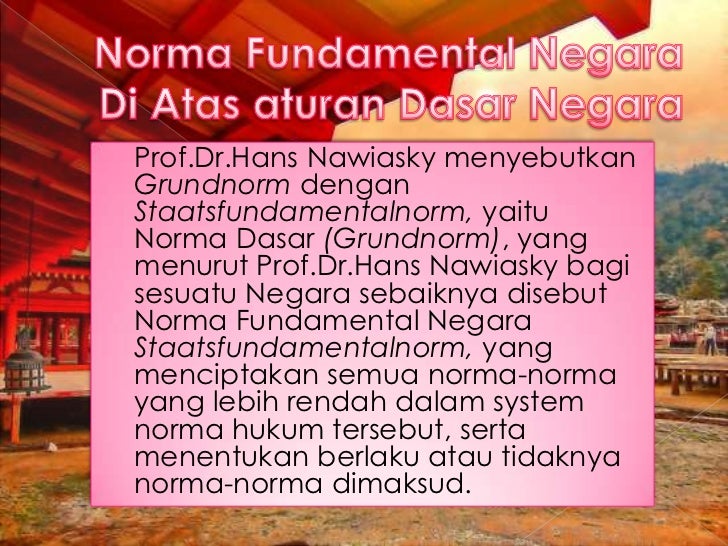 Norma Fundamental Negara
Di Atas aturan Dasar Negara

Prof.Dr.Hans Nawiasky menyebutkan Grundnorm dengan Staatsfundamentalnorm, yaitu Norma Dasar (Grundnorm), yang menurut Prof.Dr.Hans Nawiasky bagi sesuatu Negara sebaiknya disebut Norma Fundamental Negara Staatsfundamentalnorm, yang menciptakan semua norma-norma yang lebih rendah dalam system norma hukum tersebut, serta menentukan berlaku atau tidaknya norma-norma dimaksud.